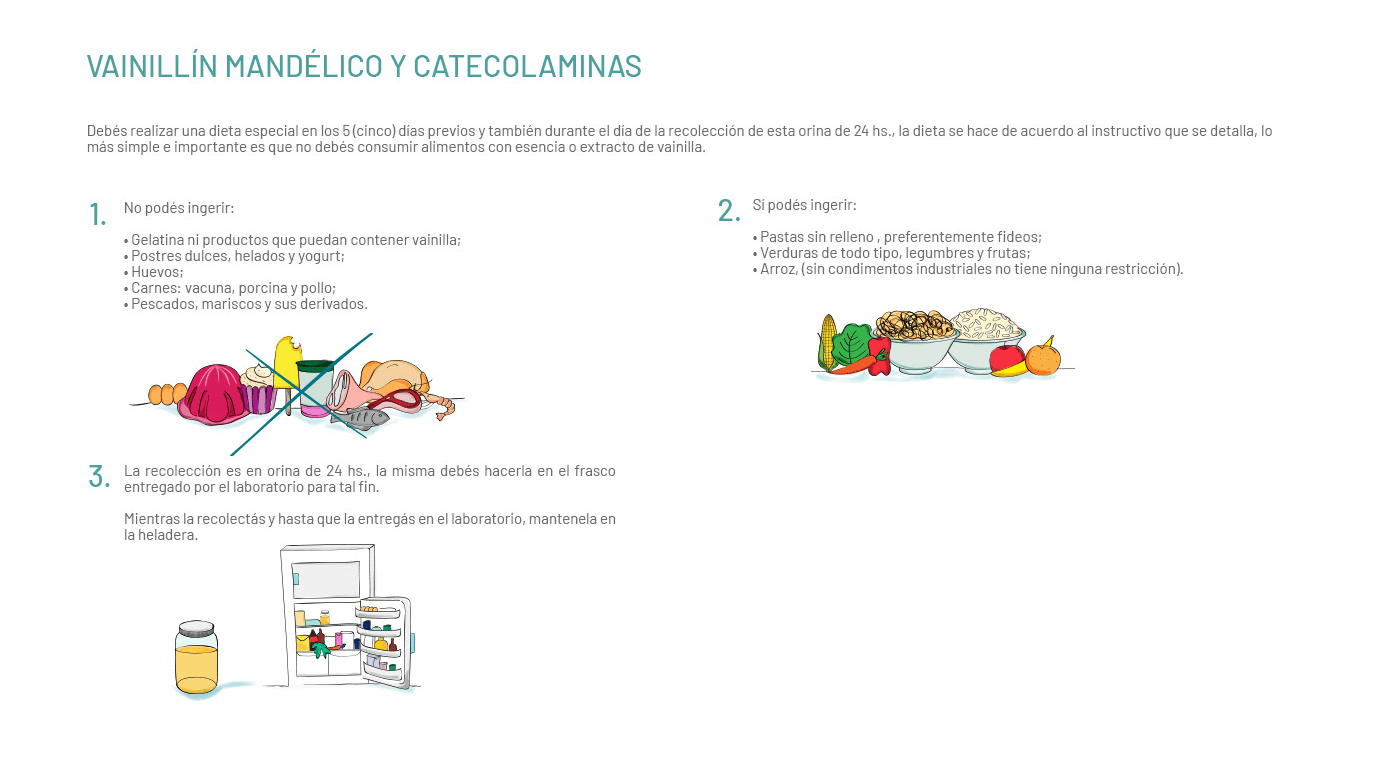 VAINILLÍN MANDÉLICO Y CATECOLAMINAS

Debés realizar una dieta especial en los 5 (cinco) días previos y también durante el día de la recolección de esta orina de 24 hs., la dieta se hace de acuerdo al instructivo que se detalla, lo más simple e importante es que no debés consumir alimentos con esencia o extracto de vainilla.

1. No podés ingerir:

• Gelatina ni productos que puedan contener vainilla;
• Postres dulces, helados y yogurt;
• Huevos;
• Carnes: vacuna, porcina y pollo;
• Pescados, mariscos y sus derivados.

3. La recolección es en orina de 24 hs., la misma debés hacerla en el frasco entregado por el laboratorio para tal fin.

Mientras la recolectás y hasta que la entregás en el laboratorio, mantenela en la heladera.

2. Sí podés ingerir:

• Pastas sin relleno , preferentemente fideos;
• Verduras de todo tipo, legumbres y frutas;
• Arroz, (sin condimentos industriales no tiene ninguna restricción).